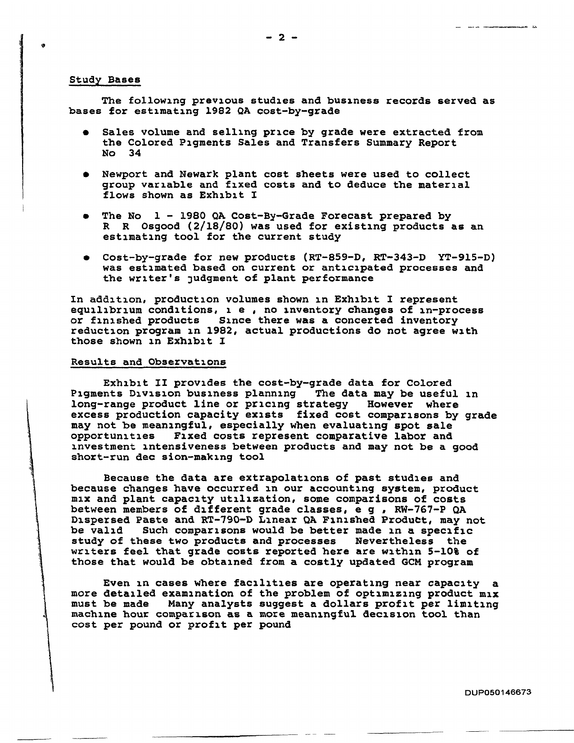 - 2 -

Study Bases

The following previous studies and business records served as bases for estimating 1982 QA cost-by-grade

• Sales volume and selling price by grade were extracted from the Colored Pigments Sales and Transfers Summary Report No 34

• Newport and Newark plant cost sheets were used to collect group variable and fixed costs and to deduce the material flows shown as Exhibit I

• The No 1 - 1980 QA Cost-By-Grade Forecast prepared by R R Osgood (2/18/80) was used for existing products as an estimating tool for the current study

• Cost-by-grade for new products (RT-859-D, RT-343-D YT-915-D) was estimated based on current or anticipated processes and the writer's judgment of plant performance

In addition, production volumes shown in Exhibit I represent equilibrium conditions, i e , no inventory changes of in-process or finished products Since there was a concerted inventory reduction program in 1982, actual productions do not agree with those shown in Exhibit I

Results and Observations

Exhibit II provides the cost-by-grade data for Colored Pigments Division business planning The data may be useful in long-range product line or pricing strategy However where excess production capacity exists fixed cost comparisons by grade may not be meaningful, especially when evaluating spot sale opportunities Fixed costs represent comparative labor and investment intensiveness between products and may not be a good short-run dec sion-making tool

Because the data are extrapolations of past studies and because changes have occurred in our accounting system, product mix and plant capacity utilization, some comparisons of costs between members of different grade classes, e g , RW-767-P QA Dispersed Paste and RT-790-D Linear QA Finished Product, may not be valid Such comparisons would be better made in a specific study of these two products and processes Nevertheless the writers feel that grade costs reported here are within 5-10% of those that would be obtained from a costly updated GCM program

Even in cases where facilities are operating near capacity a more detailed examination of the problem of optimizing product mix must be made Many analysts suggest a dollars profit per limiting machine hour comparison as a more meaningful decision tool than cost per pound or profit per pound

DUP050146673